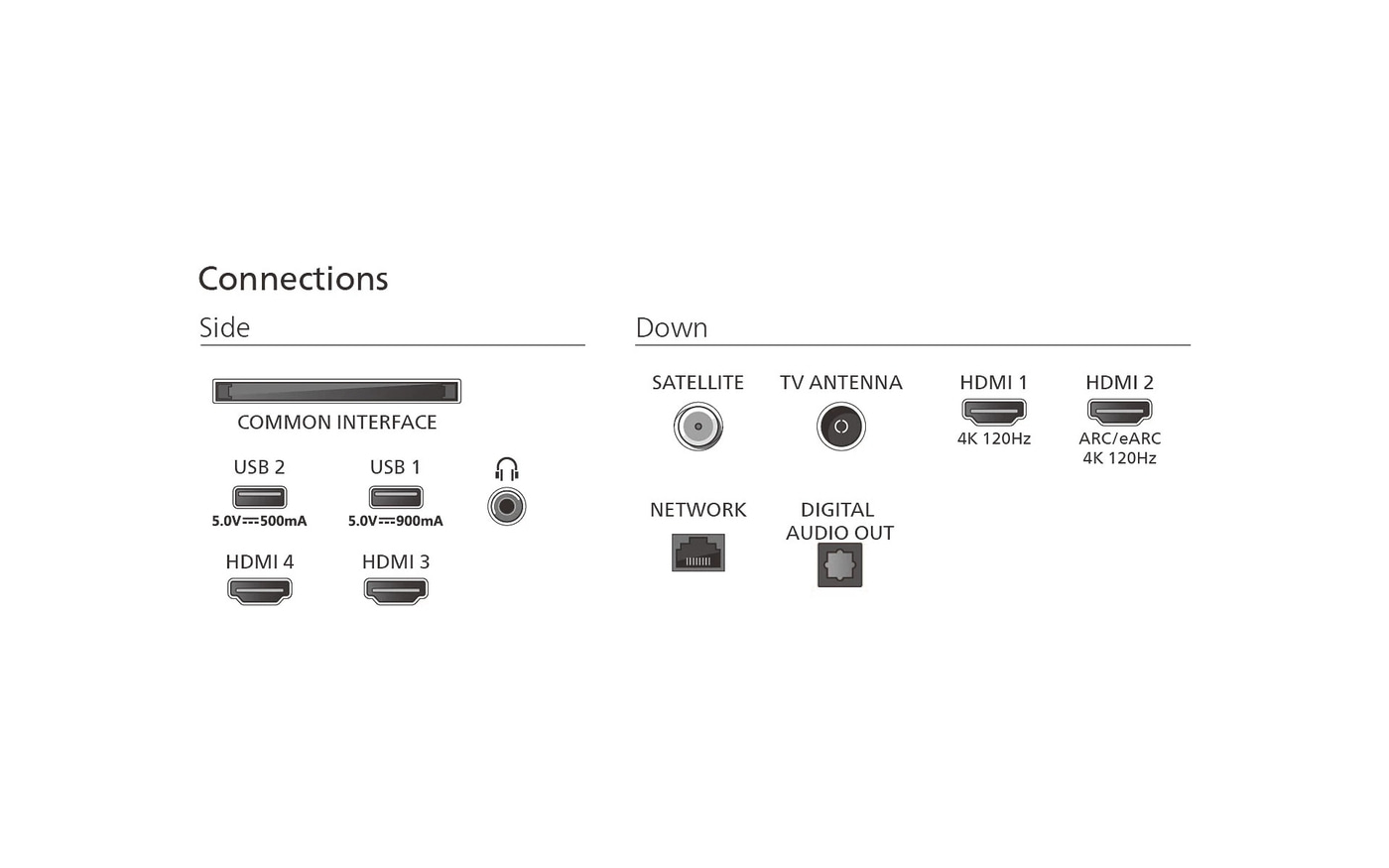 Connections

Side

COMMON INTERFACE

USB 2
5.0V⎓500mA

USB 1
5.0V⎓900mA

HDMI 4

HDMI 3

Down

SATELLITE

TV ANTENNA

HDMI 1
4K 120Hz

HDMI 2
ARC/eARC
4K 120Hz

NETWORK

DIGITAL
AUDIO OUT